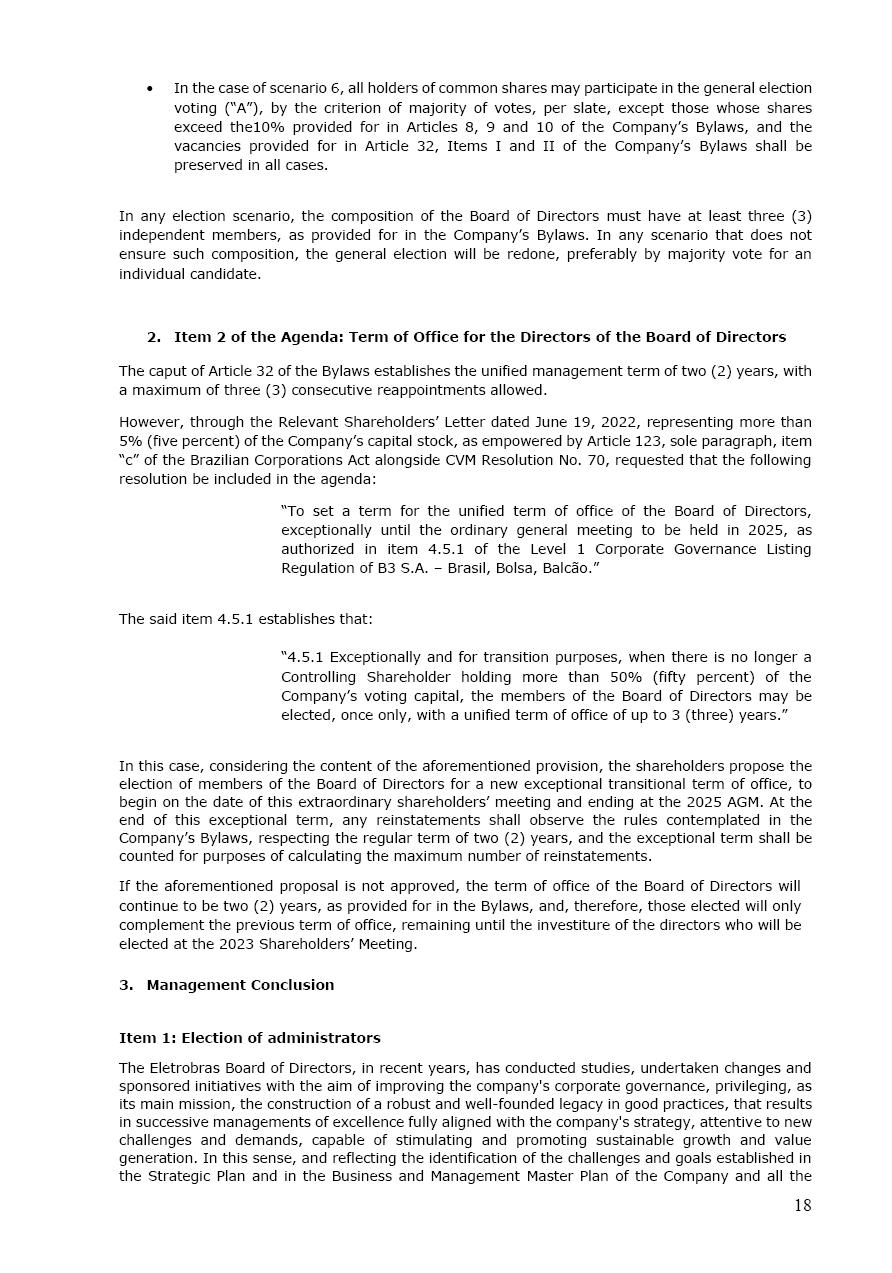 • In the case of scenario 6, all holders of common shares may participate in the general election voting ("A"), by the criterion of majority of votes, per slate, except those whose shares exceed the10% provided for in Articles 8, 9 and 10 of the Company's Bylaws, and the vacancies provided for in Article 32, Items I and II of the Company's Bylaws shall be preserved in all cases.

In any election scenario, the composition of the Board of Directors must have at least three (3) independent members, as provided for in the Company's Bylaws. In any scenario that does not ensure such composition, the general election will be redone, preferably by majority vote for an individual candidate.

2. Item 2 of the Agenda: Term of Office for the Directors of the Board of Directors

The caput of Article 32 of the Bylaws establishes the unified management term of two (2) years, with a maximum of three (3) consecutive reappointments allowed.

However, through the Relevant Shareholders' Letter dated June 19, 2022, representing more than 5% (five percent) of the Company's capital stock, as empowered by Article 123, sole paragraph, item "c" of the Brazilian Corporations Act alongside CVM Resolution No. 70, requested that the following resolution be included in the agenda:

"To set a term for the unified term of office of the Board of Directors, exceptionally until the ordinary general meeting to be held in 2025, as authorized in item 4.5.1 of the Level 1 Corporate Governance Listing Regulation of B3 S.A. – Brasil, Bolsa, Balcão."

The said item 4.5.1 establishes that:

"4.5.1 Exceptionally and for transition purposes, when there is no longer a Controlling Shareholder holding more than 50% (fifty percent) of the Company's voting capital, the members of the Board of Directors may be elected, once only, with a unified term of office of up to 3 (three) years."

In this case, considering the content of the aforementioned provision, the shareholders propose the election of members of the Board of Directors for a new exceptional transitional term of office, to begin on the date of this extraordinary shareholders' meeting and ending at the 2025 AGM. At the end of this exceptional term, any reinstatements shall observe the rules contemplated in the Company's Bylaws, respecting the regular term of two (2) years, and the exceptional term shall be counted for purposes of calculating the maximum number of reinstatements.

If the aforementioned proposal is not approved, the term of office of the Board of Directors will continue to be two (2) years, as provided for in the Bylaws, and, therefore, those elected will only complement the previous term of office, remaining until the investiture of the directors who will be elected at the 2023 Shareholders' Meeting.

3. Management Conclusion

Item 1: Election of administrators

The Eletrobras Board of Directors, in recent years, has conducted studies, undertaken changes and sponsored initiatives with the aim of improving the company's corporate governance, privileging, as its main mission, the construction of a robust and well-founded legacy in good practices, that results in successive managements of excellence fully aligned with the company's strategy, attentive to new challenges and demands, capable of stimulating and promoting sustainable growth and value generation. In this sense, and reflecting the identification of the challenges and goals established in the Strategic Plan and in the Business and Management Master Plan of the Company and all the

18